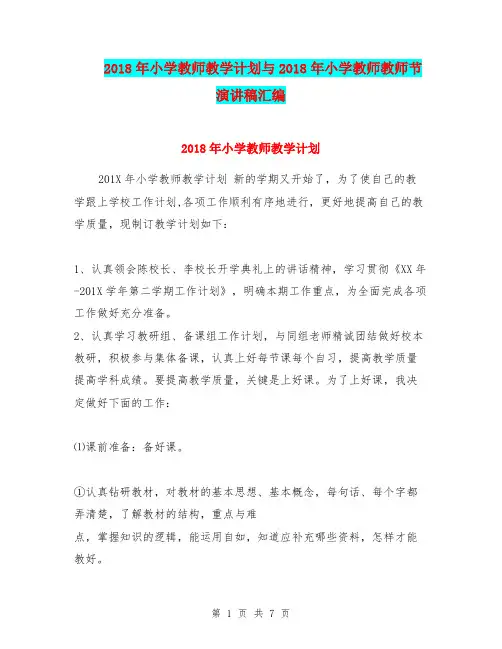 2018年小学教师教学计划与2018年小学教师教师节演讲稿汇编

2018年小学教师教学计划

201X年小学教师教学计划 新的学期又开始了，为了使自己的教学跟上学校工作计划,各项工作顺利有序地进行，更好地提高自己的教学质量，现制订教学计划如下：

1、认真领会陈校长、李校长开学典礼上的讲话精神，学习贯彻《XX年-201X学年第二学期工作计划》，明确本期工作重点，为全面完成各项工作做好充分准备。
2、认真学习教研组、备课组工作计划，与同组老师精诚团结做好校本教研，积极参与集体备课，认真上好每节课每个自习，提高教学质量提高学科成绩。要提高教学质量，关键是上好课。为了上好课，我决定做好下面的工作：

⑴课前准备：备好课。

①认真钻研教材，对教材的基本思想、基本概念，每句话、每个字都弄清楚，了解教材的结构，重点与难
点，掌握知识的逻辑，能运用自如，知道应补充哪些资料，怎样才能教好。

第 1 页 共 7 页